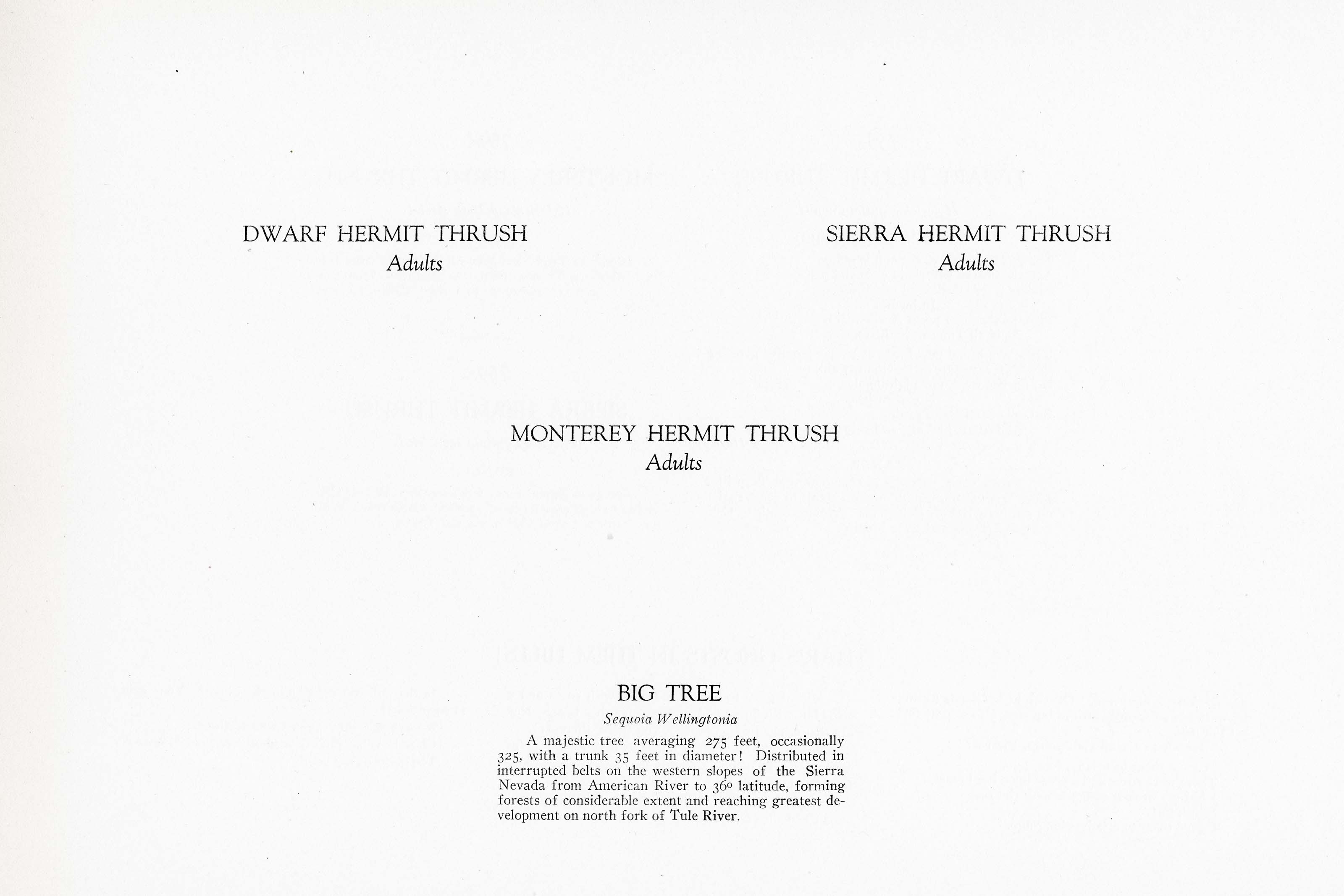 DWARF HERMIT THRUSH
Adults

SIERRA HERMIT THRUSH
Adults

MONTEREY HERMIT THRUSH
Adults

BIG TREE
Sequoia Wellingtonia

A majestic tree averaging 275 feet, occasionally 325, with a trunk 35 feet in diameter! Distributed in interrupted belts on the western slopes of the Sierra Nevada from American River to 36° latitude, forming forests of considerable extent and reaching greatest development on north fork of Tule River.